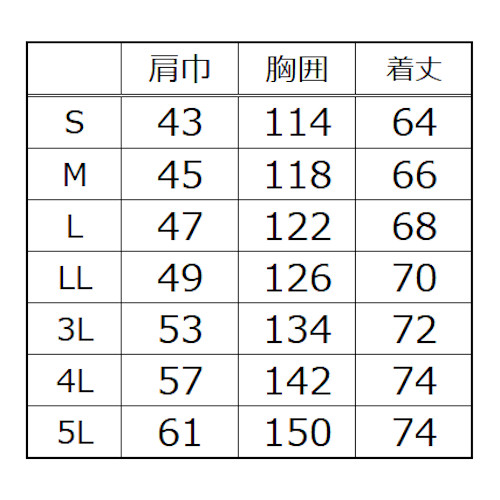 |  | 肩巾 | 胸囲 | 着丈 |
|---|---|---|---|
| S | 43 | 114 | 64 |
| M | 45 | 118 | 66 |
| L | 47 | 122 | 68 |
| LL | 49 | 126 | 70 |
| 3L | 53 | 134 | 72 |
| 4L | 57 | 142 | 74 |
| 5L | 61 | 150 | 74 |